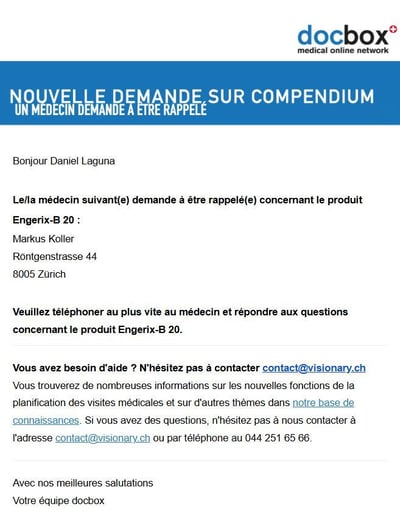 docbox
medical online network

NOUVELLE DEMANDE SUR COMPENDIUM
UN MÉDECIN DEMANDE À ÊTRE RAPPELÉ

Bonjour Daniel Laguna

Le/la médecin suivant(e) demande à être rappelé(e) concernant le produit Engerix-B 20 :
Markus Koller
Röntgenstrasse 44
8005 Zürich

Veuillez téléphoner au plus vite au médecin et répondre aux questions concernant le produit Engerix-B 20.

Vous avez besoin d'aide ? N'hésitez pas à contacter contact@visionary.ch
Vous trouverez de nombreuses informations sur les nouvelles fonctions de la planification des visites médicales et sur d'autres thèmes dans notre base de connaissances. Si vous avez des questions, n'hésitez pas à nous contacter à l'adresse contact@visionary.ch ou par téléphone au 044 251 65 66.

Avec nos meilleures salutations
Votre équipe docbox